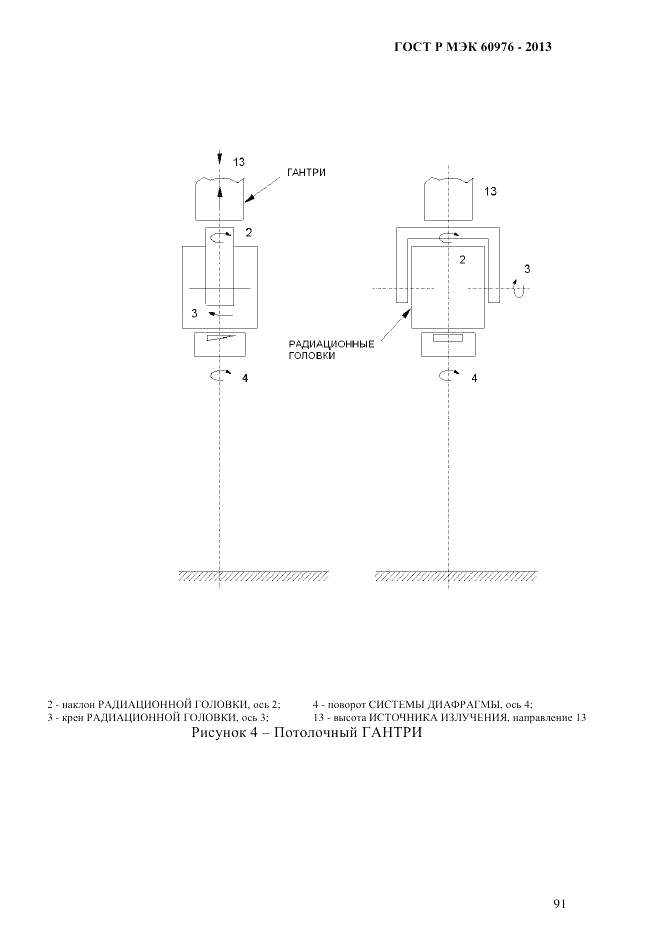 ГОСТ Р МЭК 60976 - 2013

13

ГАНТРИ

2

3

4

13

2

3

РАДИАЦИОННЫЕ ГОЛОВКИ

4

2 - наклон РАДИАЦИОННОЙ ГОЛОВКИ, ось 2;
3 - крен РАДИАЦИОННОЙ ГОЛОВКИ, ось 3;

4 - поворот СИСТЕМЫ ДИАФРАГМЫ, ось 4;
13 - высота ИСТОЧНИКА ИЗЛУЧЕНИЯ, направление 13

Рисунок 4 – Потолочный ГАНТРИ

91